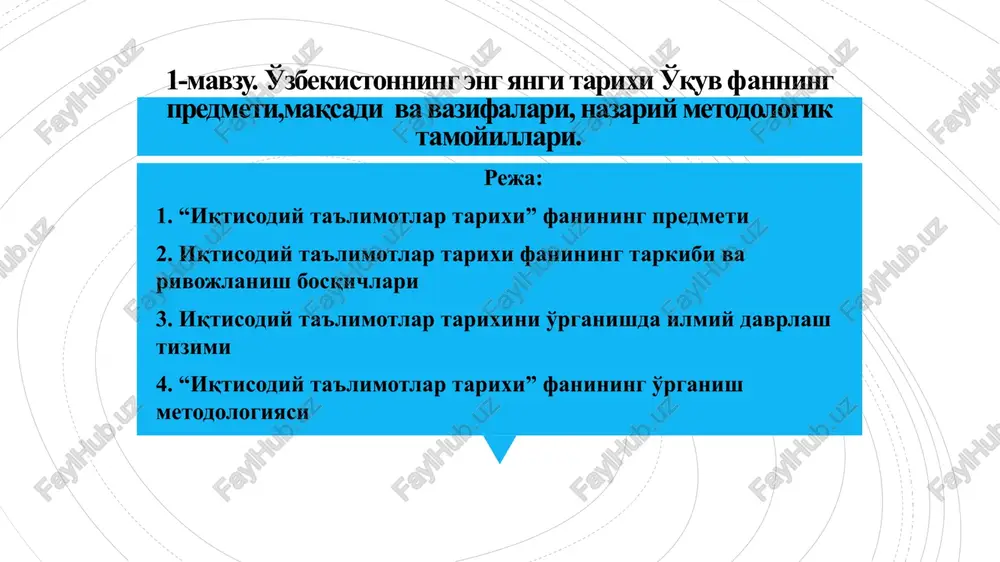 1-мавзу. Ўзбекистоннинг энг янги тарихи Ўқув фаннинг предмети,мақсади ва вазифалари, назарий методологик тамойиллари.

Режа:

1. “Иқтисодий таълимотлар тарихи” фанининг предмети

2. Иқтисодий таълимотлар тарихи фанининг таркиби ва ривожланиш босқичлари

3. Иқтисодий таълимотлар тарихини ўрганишда илмий даврлаш тизими

4. “Иқтисодий таълимотлар тарихи” фанининг ўрганиш методологияси

FaylHub.uz